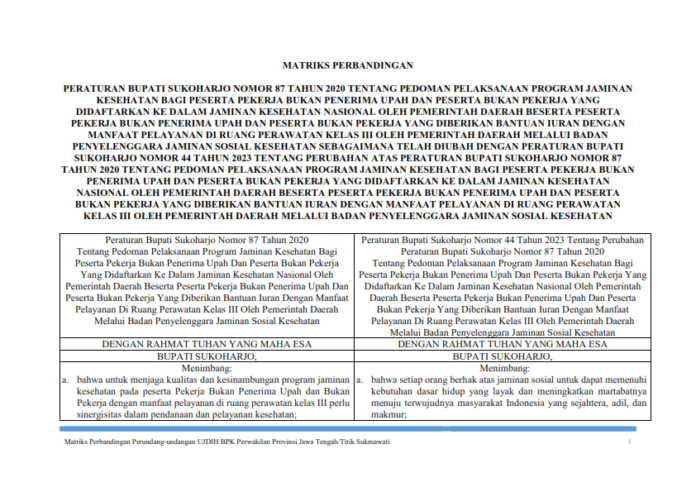 MATRIKS PERBANDINGAN

PERATURAN BUPATI SUKOHARJO NOMOR 87 TAHUN 2020 TENTANG PEDOMAN PELAKSANAAN PROGRAM JAMINAN KESEHATAN BAGI PESERTA PEKERJA BUKAN PENERIMA UPAH DAN PESERTA BUKAN PEKERJA YANG DIDAFTARKAN KE DALAM JAMINAN KESEHATAN NASIONAL OLEH PEMERINTAH DAERAH BESERTA PESERTA PEKERJA BUKAN PENERIMA UPAH DAN PESERTA BUKAN PEKERJA YANG DIBERIKAN BANTUAN IURAN DENGAN MANFAAT PELAYANAN DI RUANG PERAWATAN KELAS III OLEH PEMERINTAH DAERAH MELALUI BADAN PENYELENGGARA JAMINAN SOSIAL KESEHATAN SEBAGAIMANA TELAH DIUBAH DENGAN PERATURAN BUPATI SUKOHARJO NOMOR 44 TAHUN 2023 TENTANG PERUBAHAN ATAS PERATURAN BUPATI SUKOHARJO NOMOR 87 TAHUN 2020 TENTANG PEDOMAN PELAKSANAAN PROGRAM JAMINAN KESEHATAN BAGI PESERTA PEKERJA BUKAN PENERIMA UPAH DAN PESERTA BUKAN PEKERJA YANG DIDAFTARKAN KE DALAM JAMINAN KESEHATAN NASIONAL OLEH PEMERINTAH DAERAH BESERTA PESERTA PEKERJA BUKAN PENERIMA UPAH DAN PESERTA BUKAN PEKERJA YANG DIBERIKAN BANTUAN IURAN DENGAN MANFAAT PELAYANAN DI RUANG PERAWATAN KELAS III OLEH PEMERINTAH DAERAH MELALUI BADAN PENYELENGGARA JAMINAN SOSIAL KESEHATAN

| Peraturan Bupati Sukoharjo Nomor 87 Tahun 2020 Tentang Pedoman Pelaksanaan Program Jaminan Kesehatan Bagi Peserta Pekerja Bukan Penerima Upah Dan Peserta Bukan Pekerja Yang Didaftarkan Ke Dalam Jaminan Kesehatan Nasional Oleh Pemerintah Daerah Beserta Peserta Pekerja Bukan Penerima Upah Dan Peserta Bukan Pekerja Yang Diberikan Bantuan Iuran Dengan Manfaat Pelayanan Di Ruang Perawatan Kelas III Oleh Pemerintah Daerah Melalui Badan Penyelenggara Jaminan Sosial Kesehatan | Peraturan Bupati Sukoharjo Nomor 44 Tahun 2023 Tentang Perubahan Peraturan Bupati Sukoharjo Nomor 87 Tahun 2020 Tentang Pedoman Pelaksanaan Program Jaminan Kesehatan Bagi Peserta Pekerja Bukan Penerima Upah Dan Peserta Bukan Pekerja Yang Didaftarkan Ke Dalam Jaminan Kesehatan Nasional Oleh Pemerintah Daerah Beserta Peserta Pekerja Bukan Penerima Upah Dan Peserta Bukan Pekerja Yang Diberikan Bantuan Iuran Dengan Manfaat Pelayanan Di Ruang Perawatan Kelas III Oleh Pemerintah Daerah Melalui Badan Penyelenggara Jaminan Sosial Kesehatan |
|---|---|
| DENGAN RAHMAT TUHAN YANG MAHA ESA | DENGAN RAHMAT TUHAN YANG MAHA ESA |
| BUPATI SUKOHARJO, | BUPATI SUKOHARJO, |
| Menimbang: a. bahwa untuk menjaga kualitas dan kesinambungan program jaminan kesehatan pada peserta Pekerja Bukan Penerima Upah dan Bukan Pekerja dengan manfaat pelayanan di ruang perawatan kelas III perlu sinergisitas dalam pendanaan dan pelayanan kesehatan; | Menimbang: a. bahwa setiap orang berhak atas jaminan sosial untuk dapat memenuhi kebutuhan dasar hidup yang layak dan meningkatkan martabatnya menuju terwujudnya masyarakat Indonesia yang sejahtera, adil, dan makmur; |

Matriks Perbandingan Perundang-undangan UJDIH BPK Perwakilan Provinsi Jawa Tengah/Titik Sukmawati 1